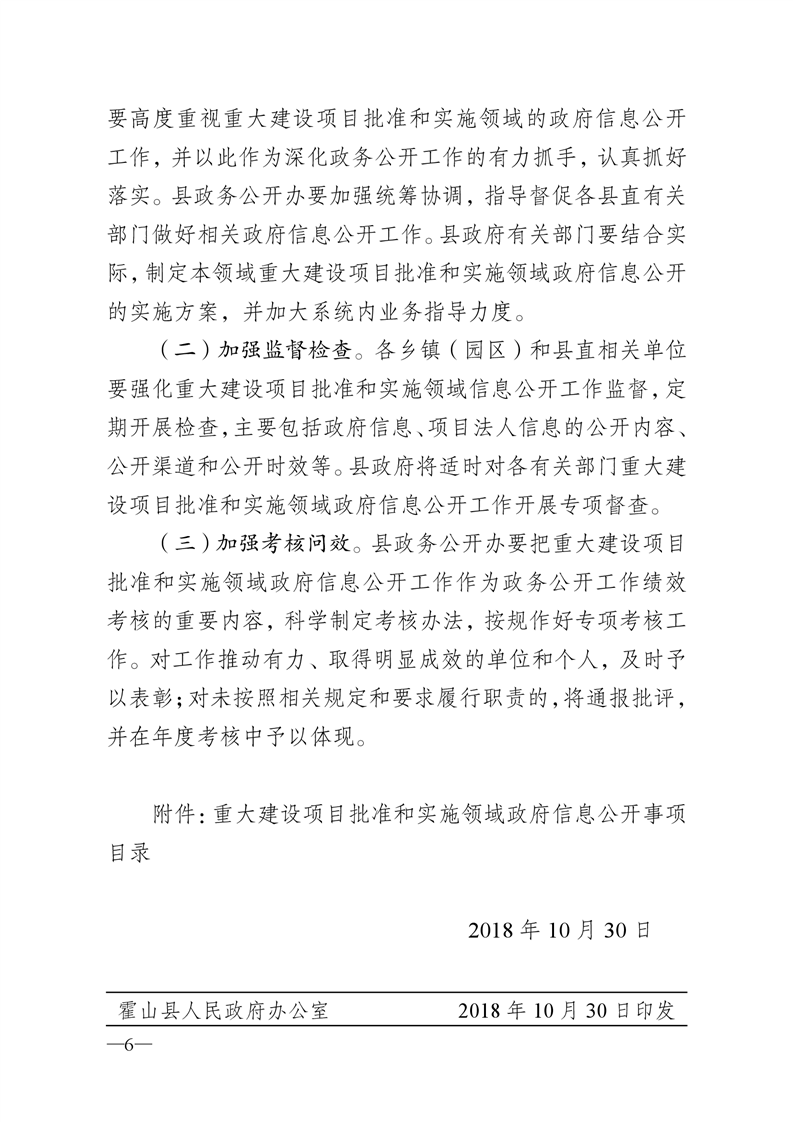 要高度重视重大建设项目批准和实施领域的政府信息公开工作，并以此作为深化政务公开工作的有力抓手，认真抓好落实。县政务公开办要加强统筹协调，指导督促各县直有关部门做好相关政府信息公开工作。县政府有关部门要结合实际，制定本领域重大建设项目批准和实施领域政府信息公开的实施方案，并加大系统内业务指导力度。

（二）加强监督检查。各乡镇（园区）和县直相关单位要强化重大建设项目批准和实施领域信息公开工作监督，定期开展检查，主要包括政府信息、项目法人信息的公开内容、公开渠道和公开时效等。县政府将适时对各有关部门重大建设项目批准和实施领域政府信息公开工作开展专项督查。

（三）加强考核问效。县政务公开办要把重大建设项目批准和实施领域政府信息公开工作作为政务公开工作绩效考核的重要内容，科学制定考核办法，按规作好专项考核工作。对工作推动有力、取得明显成效的单位和个人，及时予以表彰；对未按照相关规定和要求履行职责的，将通报批评，并在年度考核中予以体现。

附件：重大建设项目批准和实施领域政府信息公开事项目录

2018 年 10 月 30 日

霍山县人民政府办公室 2018 年 10 月 30 日印发

—6—